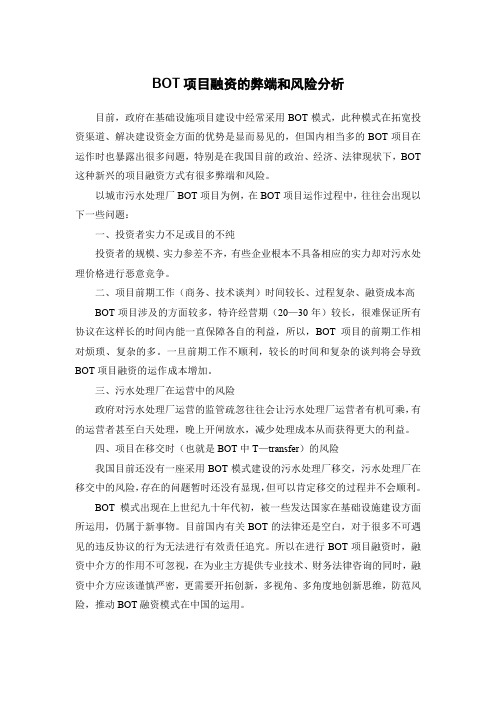 BOT 项目融资的弊端和风险分析

目前，政府在基础设施项目建设中经常采用 BOT 模式，此种模式在拓宽投资渠道、解决建设资金方面的优势是显而易见的，但国内相当多的 BOT 项目在运作时也暴露出很多问题，特别是在我国目前的政治、经济、法律现状下，BOT 这种新兴的项目融资方式有很多弊端和风险。

以城市污水处理厂 BOT 项目为例，在 BOT 项目运作过程中，往往会出现以下一些问题：

一、投资者实力不足或目的不纯

投资者的规模、实力参差不齐，有些企业根本不具备相应的实力却对污水处理价格进行恶意竞争。

二、项目前期工作（商务、技术谈判）时间较长、过程复杂、融资成本高

BOT 项目涉及的方面较多，特许经营期（20—30 年）较长，很难保证所有协议在这样长的时间内能一直保障各自的利益，所以，BOT 项目的前期工作相对烦琐、复杂的多。一旦前期工作不顺利，较长的时间和复杂的谈判将会导致 BOT 项目融资的运作成本增加。

三、污水处理厂在运营中的风险

政府对污水处理厂运营的监管疏忽往往会让污水处理厂运营者有机可乘，有的运营者甚至白天处理，晚上开闸放水，减少处理成本从而获得更大的利益。

四、项目在移交时（也就是 BOT 中 T—transfer）的风险

我国目前还没有一座采用 BOT 模式建设的污水处理厂移交，污水处理厂在移交中的风险，存在的问题暂时还没有显现，但可以肯定移交的过程并不会顺利。

BOT 模式出现在上世纪九十年代初，被一些发达国家在基础设施建设方面所运用，仍属于新事物。目前国内有关 BOT 的法律还是空白，对于很多不可遇见的违反协议的行为无法进行有效责任追究。所以在进行 BOT 项目融资时，融资中介方的作用不可忽视，在为业主方提供专业技术、财务法律咨询的同时，融资中介方应该谨慎严密，更需要开拓创新，多视角、多角度地创新思维，防范风险，推动 BOT 融资模式在中国的运用。